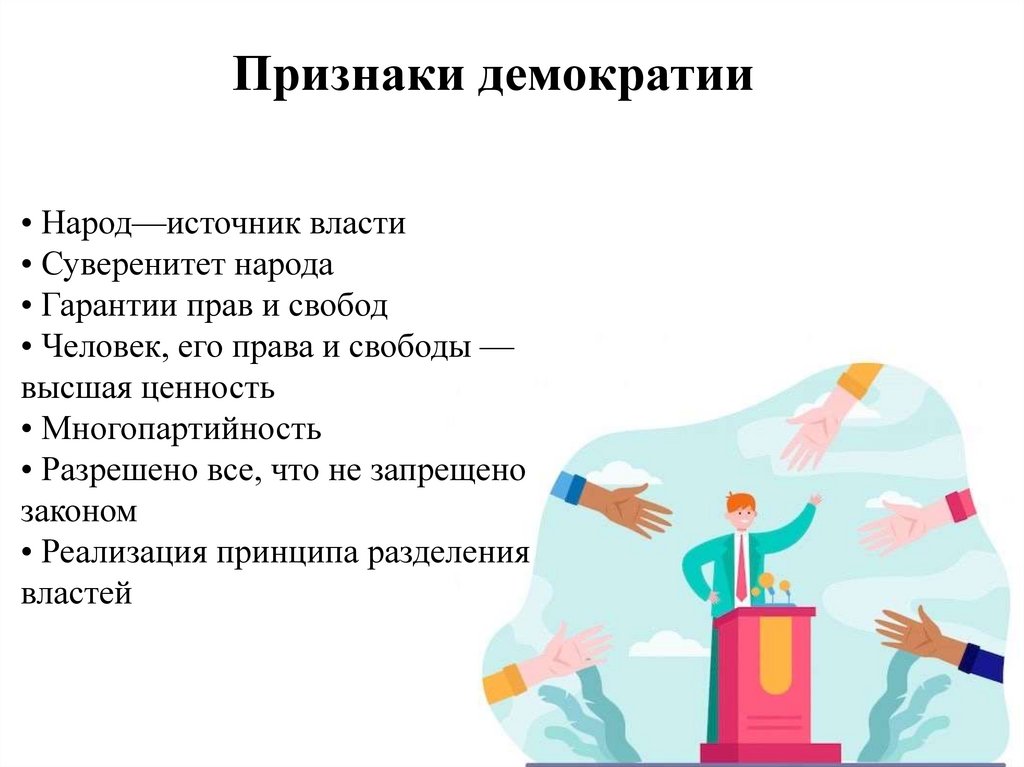 Признаки демократии

• Народ—источник власти
• Суверенитет народа
• Гарантии прав и свобод
• Человек, его права и свободы — высшая ценность
• Многопартийность
• Разрешено все, что не запрещено законом
• Реализация принципа разделения властей